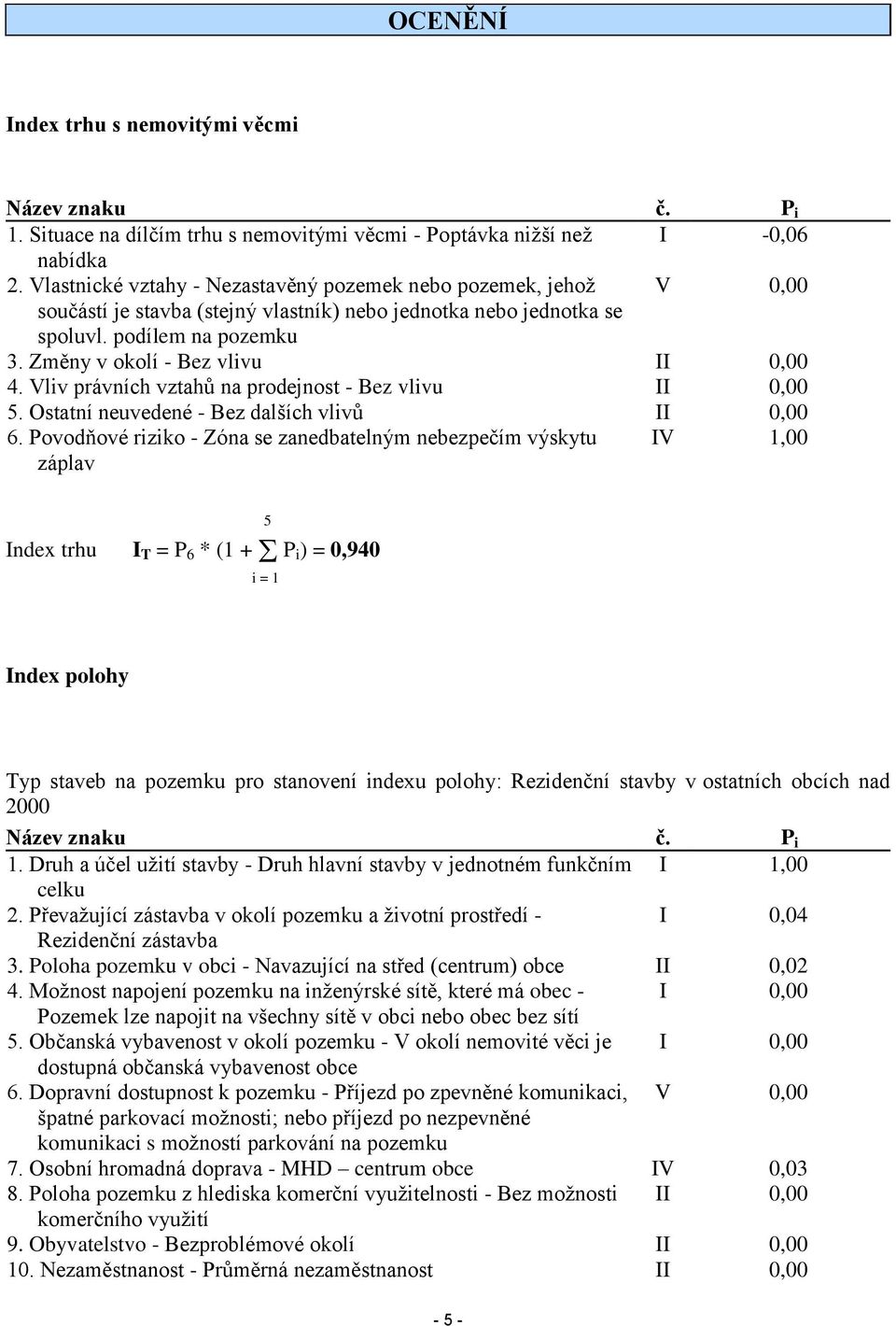 OCENĚNÍ

Index trhu s nemovitými věcmi

| Název znaku | č. | $P_i$ |
|---|---|---|
| 1. Situace na dílčím trhu s nemovitými věcmi - Poptávka nižší než nabídka | I | -0,06 |
| 2. Vlastnické vztahy - Nezastavěný pozemek nebo pozemek, jehož součástí je stavba (stejný vlastník) nebo jednotka nebo jednotka se spoluvl. podílem na pozemku | V | 0,00 |
| 3. Změny v okolí - Bez vlivu | II | 0,00 |
| 4. Vliv právních vztahů na prodejnost - Bez vlivu | II | 0,00 |
| 5. Ostatní neuvedené - Bez dalších vlivů | II | 0,00 |
| 6. Povodňové riziko - Zóna se zanedbatelným nebezpečím výskytu záplav | IV | 1,00 |

Index trhu $I_T = P_6 * (1 + \sum_{i=1}^{5} P_i) = 0,940$

Index polohy

Typ staveb na pozemku pro stanovení indexu polohy: Rezidenční stavby v ostatních obcích nad 2000

| Název znaku | č. | $P_i$ |
|---|---|---|
| 1. Druh a účel užití stavby - Druh hlavní stavby v jednotném funkčním celku | I | 1,00 |
| 2. Převažující zástavba v okolí pozemku a životní prostředí - Rezidenční zástavba | I | 0,04 |
| 3. Poloha pozemku v obci - Navazující na střed (centrum) obce | II | 0,02 |
| 4. Možnost napojení pozemku na inženýrské sítě, které má obec - Pozemek lze napojit na všechny sítě v obci nebo obec bez sítí | I | 0,00 |
| 5. Občanská vybavenost v okolí pozemku - V okolí nemovité věci je dostupná občanská vybavenost obce | I | 0,00 |
| 6. Dopravní dostupnost k pozemku - Příjezd po zpevněné komunikaci, špatné parkovací možnosti; nebo příjezd po nezpevněné komunikaci s možností parkování na pozemku | V | 0,00 |
| 7. Osobní hromadná doprava - MHD – centrum obce | IV | 0,03 |
| 8. Poloha pozemku z hlediska komerční využitelnosti - Bez možnosti komerčního využití | II | 0,00 |
| 9. Obyvatelstvo - Bezproblémové okolí | II | 0,00 |
| 10. Nezaměstnanost - Průměrná nezaměstnanost | II | 0,00 |

- 5 -